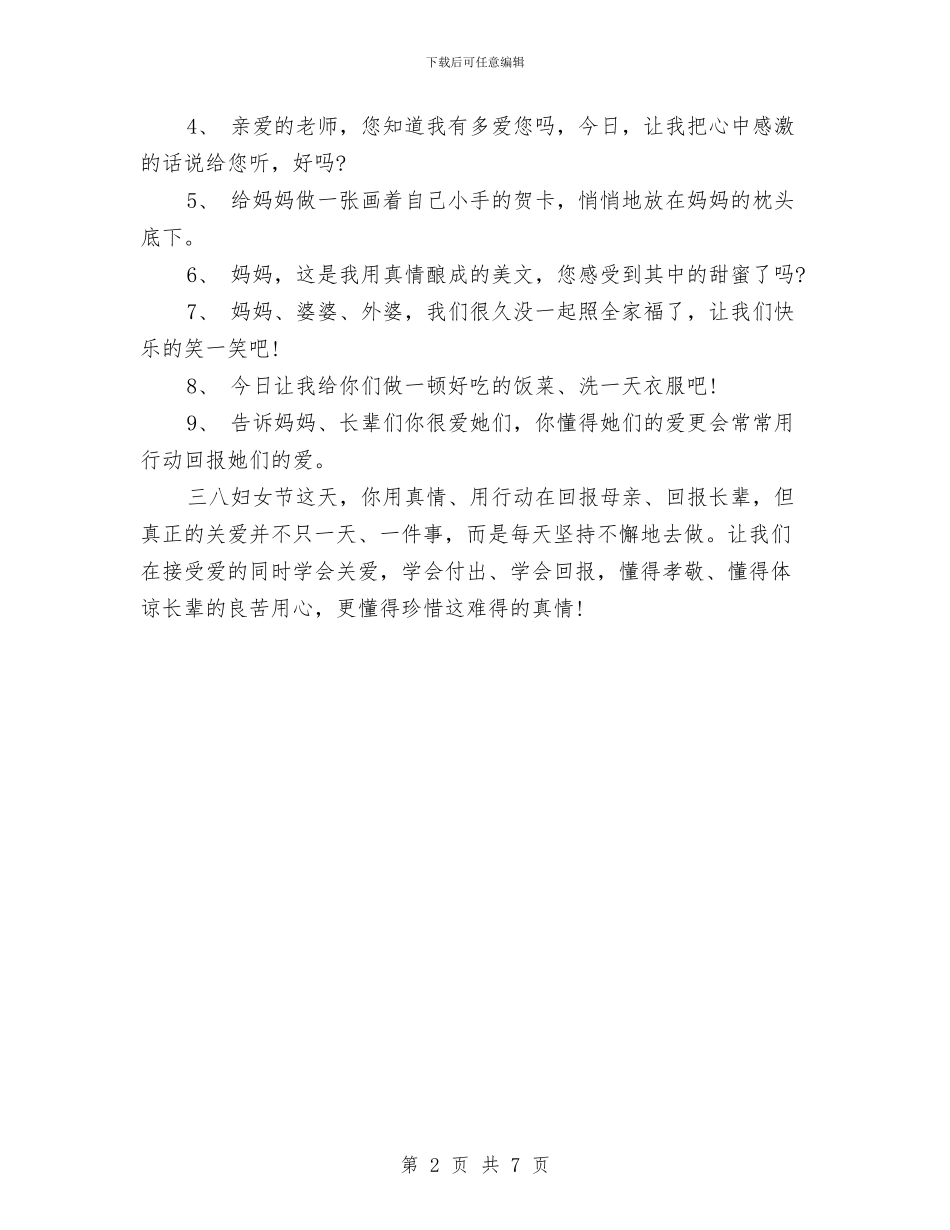 下载后可任意编辑

4、 亲爱的老师，您知道我有多爱您吗，今日，让我把心中感激的话说给您听，好吗?

5、 给妈妈做一张画着自己小手的贺卡，悄悄地放在妈妈的枕头底下。

6、 妈妈，这是我用真情酿成的美文，您感受到其中的甜蜜了吗?

7、 妈妈、婆婆、外婆，我们很久没一起照全家福了，让我们快乐的笑一笑吧!

8、 今日让我给你们做一顿好吃的饭菜、洗一天衣服吧!

9、 告诉妈妈、长辈们你很爱她们，你懂得她们的爱更会常常用行动回报她们的爱。

三八妇女节这天，你用真情、用行动在回报母亲、回报长辈，但真正的关爱并不只一天、一件事，而是每天坚持不懈地去做。让我们在接受爱的同时学会关爱，学会付出、学会回报，懂得孝敬、懂得体谅长辈的良苦用心，更懂得珍惜这难得的真情!

第 2 页 共 7 页